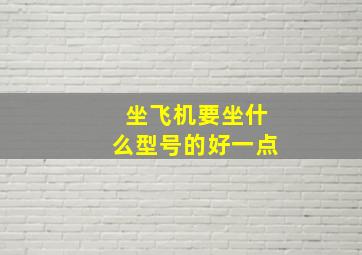 坐飞机要坐什么型号的好一点